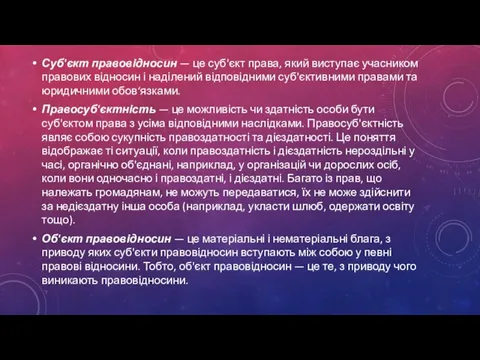 • Суб'єкт правовідносин — це суб'єкт права, який виступає учасником правових відносин і наділений відповідними суб'єктивними правами та юридичними обов'язками.

• Правосуб'єктність — це можливість чи здатність особи бути суб'єктом права з усіма відповідними наслідками. Правосуб'єктність являє собою сукупність правоздатності та дієздатності. Це поняття відображає ті ситуації, коли правоздатність і дієздатність нероздільні у часі, органічно об'єднані, наприклад, у організацій чи дорослих осіб, коли вони одночасно і правоздатні, і дієздатні. Багато із прав, що належать громадянам, не можуть передаватися, їх не може здійснити за недієздатну інша особа (наприклад, укласти шлюб, одержати освіту тощо).

• Об'єкт правовідносин — це матеріальні і нематеріальні блага, з приводу яких суб'єкти правовідносин вступають між собою у певні правові відносини. Тобто, об'єкт правовідносин — це те, з приводу чого виникають правовідносини.